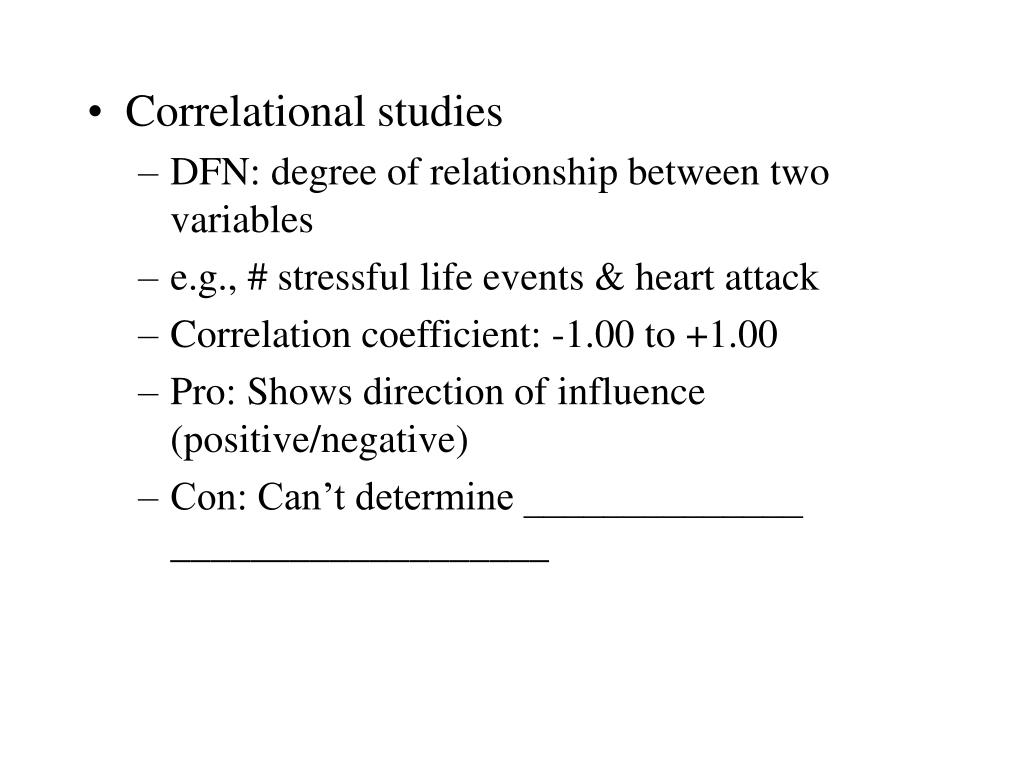 • Correlational studies
– DFN: degree of relationship between two variables
– e.g., # stressful life events & heart attack
– Correlation coefficient: -1.00 to +1.00
– Pro: Shows direction of influence (positive/negative)
– Con: Can’t determine ______________ ___________________